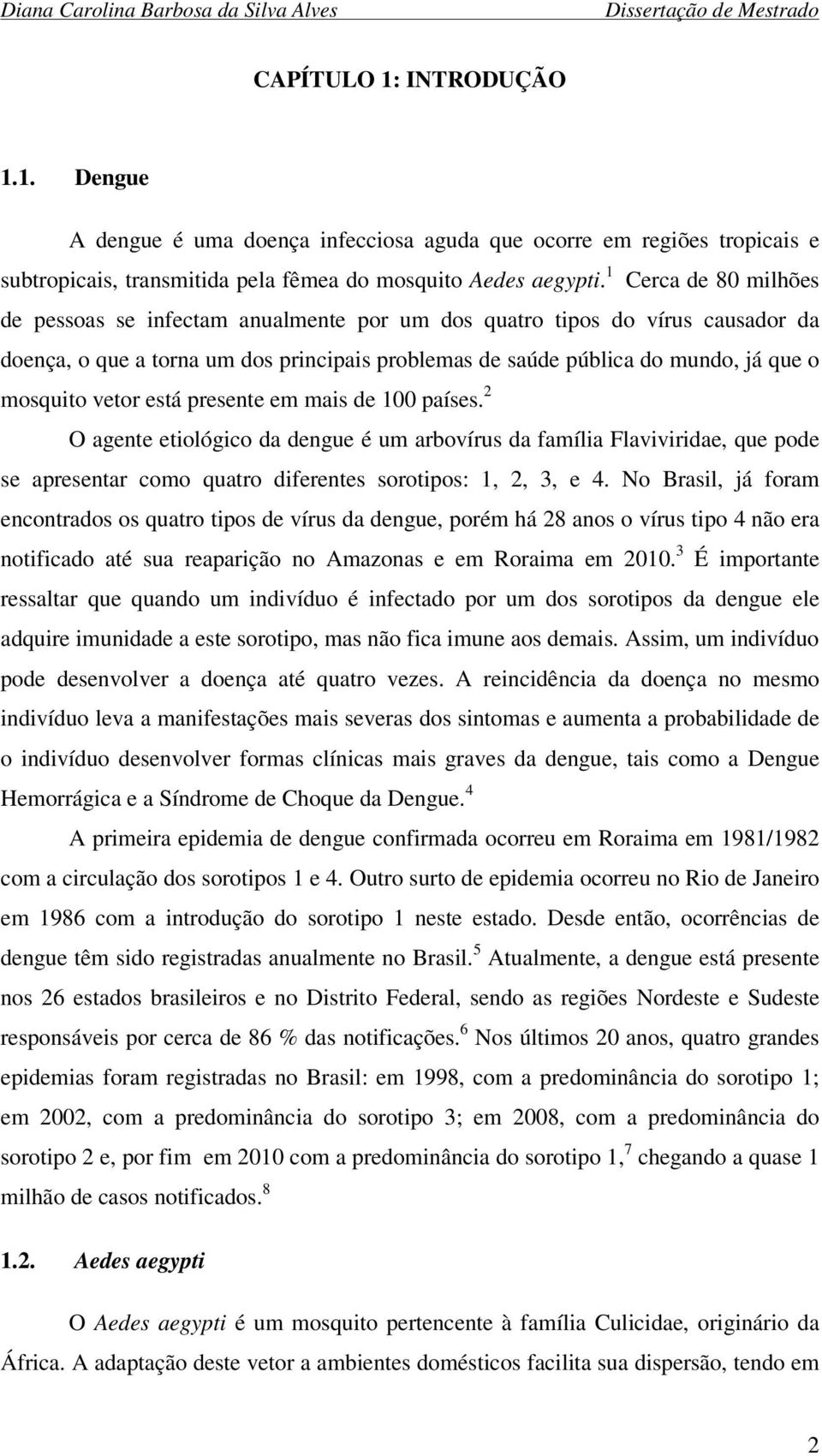 Diana Carolina Barbosa da Silva Alves Dissertação de Mestrado

CAPÍTULO 1: INTRODUÇÃO

1.1. Dengue

A dengue é uma doença infecciosa aguda que ocorre em regiões tropicais e subtropicais, transmitida pela fêmea do mosquito Aedes aegypti.$^1$ Cerca de 80 milhões de pessoas se infectam anualmente por um dos quatro tipos do vírus causador da doença, o que a torna um dos principais problemas de saúde pública do mundo, já que o mosquito vetor está presente em mais de 100 países.$^2$

O agente etiológico da dengue é um arbovírus da família Flaviviridae, que pode se apresentar como quatro diferentes sorotipos: 1, 2, 3, e 4. No Brasil, já foram encontrados os quatro tipos de vírus da dengue, porém há 28 anos o vírus tipo 4 não era notificado até sua reaparição no Amazonas e em Roraima em 2010.$^3$ É importante ressaltar que quando um indivíduo é infectado por um dos sorotipos da dengue ele adquire imunidade a este sorotipo, mas não fica imune aos demais. Assim, um indivíduo pode desenvolver a doença até quatro vezes. A reincidência da doença no mesmo indivíduo leva a manifestações mais severas dos sintomas e aumenta a probabilidade de o indivíduo desenvolver formas clínicas mais graves da dengue, tais como a Dengue Hemorrágica e a Síndrome de Choque da Dengue.$^4$

A primeira epidemia de dengue confirmada ocorreu em Roraima em 1981/1982 com a circulação dos sorotipos 1 e 4. Outro surto de epidemia ocorreu no Rio de Janeiro em 1986 com a introdução do sorotipo 1 neste estado. Desde então, ocorrências de dengue têm sido registradas anualmente no Brasil.$^5$ Atualmente, a dengue está presente nos 26 estados brasileiros e no Distrito Federal, sendo as regiões Nordeste e Sudeste responsáveis por cerca de 86 % das notificações.$^6$ Nos últimos 20 anos, quatro grandes epidemias foram registradas no Brasil: em 1998, com a predominância do sorotipo 1; em 2002, com a predominância do sorotipo 3; em 2008, com a predominância do sorotipo 2 e, por fim em 2010 com a predominância do sorotipo 1,$^7$ chegando a quase 1 milhão de casos notificados.$^8$

1.2. Aedes aegypti

O Aedes aegypti é um mosquito pertencente à família Culicidae, originário da África. A adaptação deste vetor a ambientes domésticos facilita sua dispersão, tendo em

2